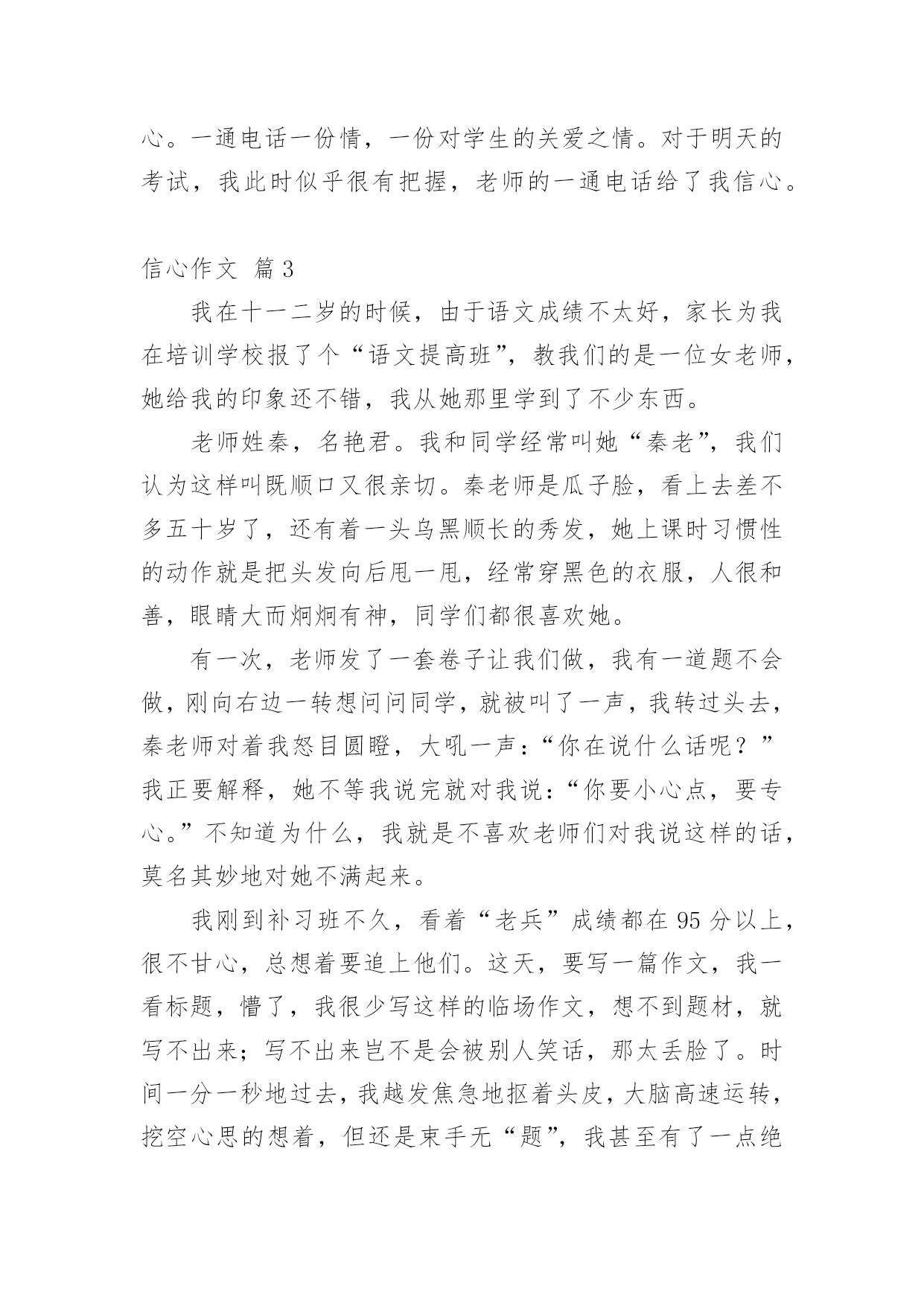 心。一通电话一份情，一份对学生的关爱之情。对于明天的考试，我此时似乎很有把握，老师的一通电话给了我信心。

信心作文 篇3

我在十一二岁的时候，由于语文成绩不太好，家长为我在培训学校报了个“语文提高班”，教我们的是一位女老师，她给我的印象还不错，我从她那里学到了不少东西。

老师姓秦，名艳君。我和同学经常叫她“秦老”，我们认为这样叫既顺口又很亲切。秦老师是瓜子脸，看上去差不多五十岁了，还有着一头乌黑顺长的秀发，她上课时习惯性的动作就是把头发向后甩一甩，经常穿黑色的衣服，人很和善，眼睛大而炯炯有神，同学们都很喜欢她。

有一次，老师发了一套卷子让我们做，我有一道题不会做，刚向右边一转想问问同学，就被叫了一声，我转过头去，秦老师对着我怒目圆瞪，大吼一声：“你在说什么话呢？”我正要解释，她不等我说完就对我说：“你要小心点，要专心。”不知道为什么，我就是不喜欢老师们对我说这样的话，莫名其妙地对她不满起来。

我刚到补习班不久，看着“老兵”成绩都在95分以上，很不甘心，总想着要追上他们。这天，要写一篇作文，我一看标题，懵了，我很少写这样的临场作文，想不到题材，就写不出来；写不出来岂不是会被别人笑话，那太丢脸了。时间一分一秒地过去，我越发焦急地抠着头皮，大脑高速运转，挖空心思的想着，但还是束手无“题”，我甚至有了一点绝